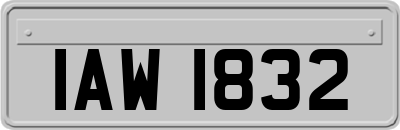 IAW 1832